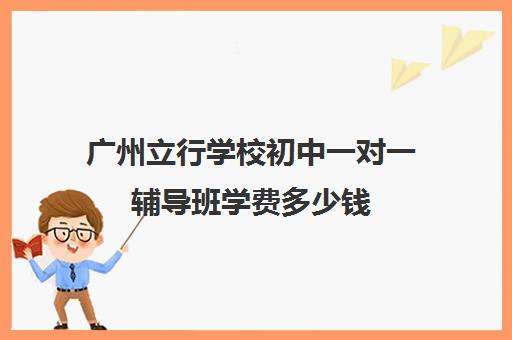 广州立行学校初中一对一辅导班学费多少钱